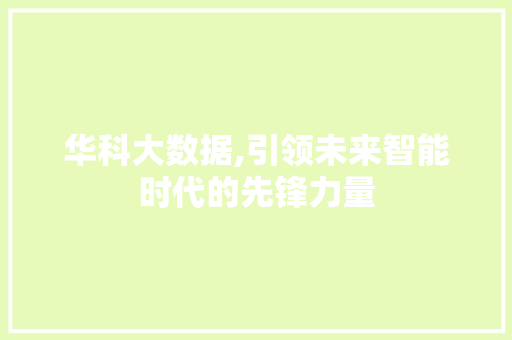 华科大数据,引领未来智能时代的先锋力量